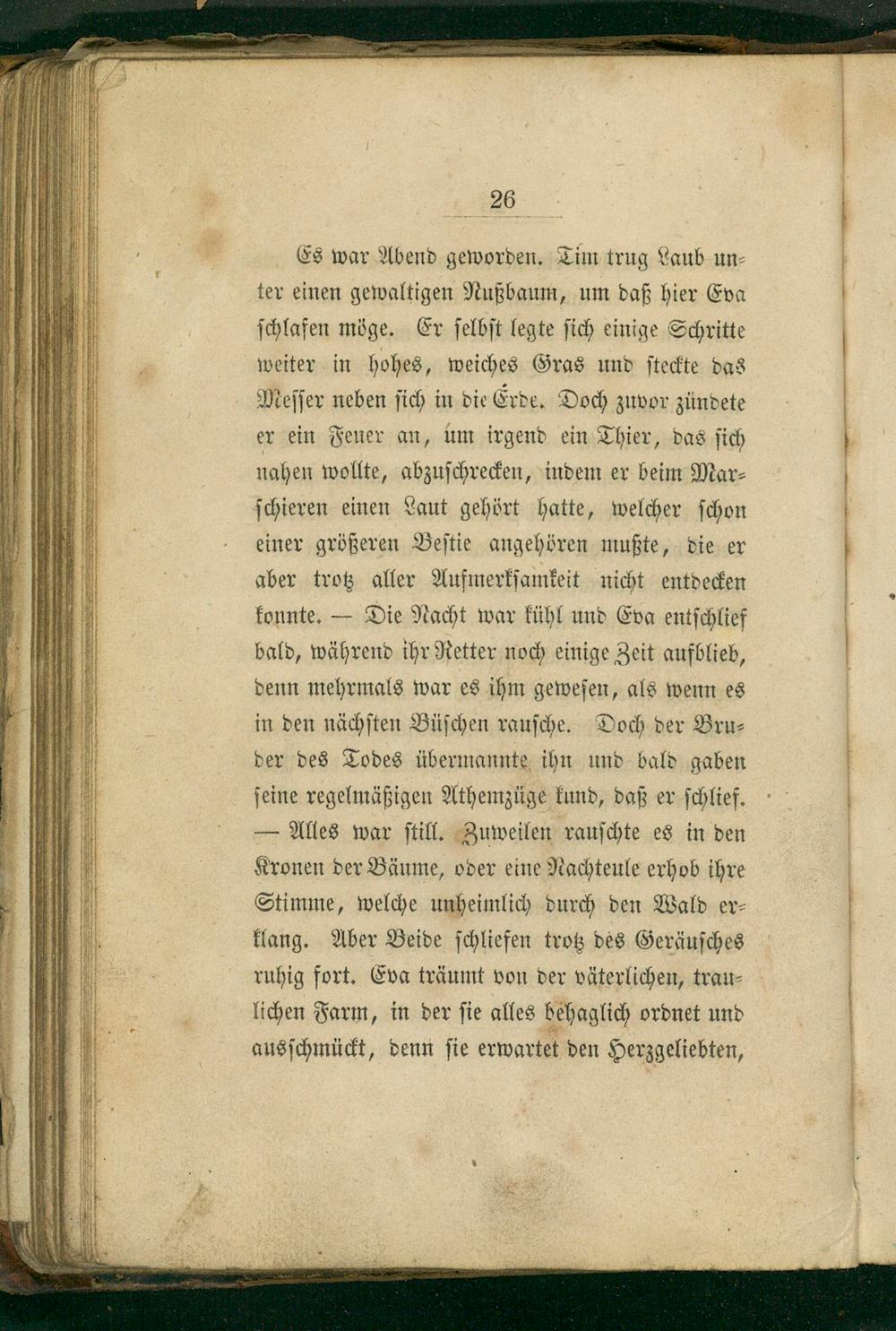 26

Es war Abend geworden. Tim trug Laub unter einen gewaltigen Nußbaum, um daß hier Eva schlafen möge. Er selbst legte sich einige Schritte weiter in hohes, weiches Gras und steckte das Messer neben sich in die Erde. Doch zuvor zündete er ein Feuer an, um irgend ein Thier, das sich nahen wollte, abzuschrecken, indem er beim Marschieren einen Laut gehört hatte, welcher schon einer größeren Bestie angehören mußte, die er aber trotz aller Aufmerksamkeit nicht entdecken konnte. — Die Nacht war kühl und Eva entschlief bald, während ihr Retter noch einige Zeit aufblieb, denn mehrmals war es ihm gewesen, als wenn es in den nächsten Büschen rausche. Doch der Bruder des Todes übermannte ihn und bald gaben seine regelmäßigen Athemzüge kund, daß er schlief. — Alles war still. Zuweilen rauschte es in den Kronen der Bäume, oder eine Nachteule erhob ihre Stimme, welche unheimlich durch den Wald erklang. Aber Beide schliefen trotz des Geräusches ruhig fort. Eva träumt von der väterlichen, traulichen Farm, in der sie alles behaglich ordnet und ausschmückt, denn sie erwartet den Herzgeliebten,